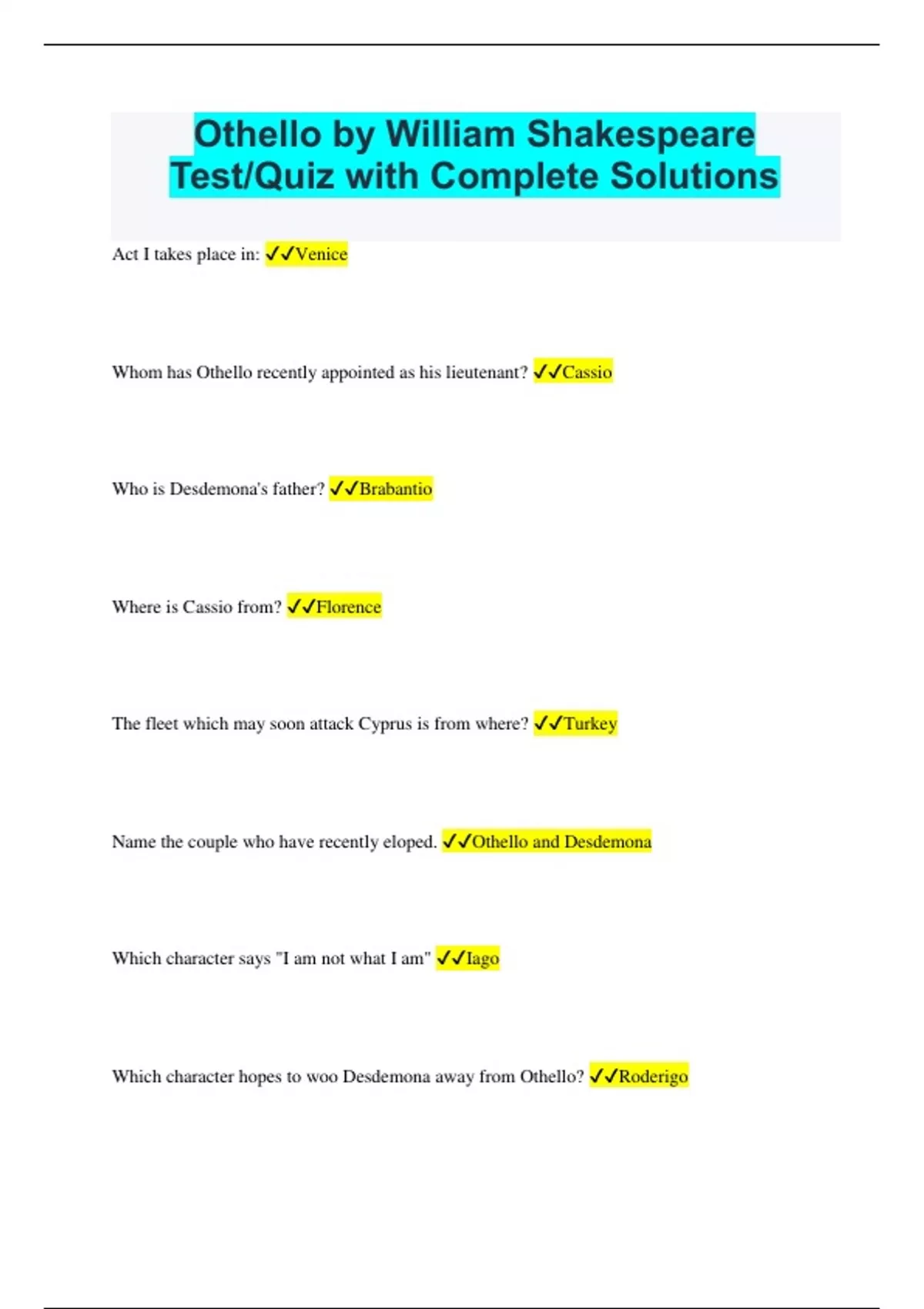 Othello by William Shakespeare Test/Quiz with Complete Solutions

Act I takes place in: ✓✓Venice

Whom has Othello recently appointed as his lieutenant? ✓✓Cassio

Who is Desdemona's father? ✓✓Brabantio

Where is Cassio from? ✓✓Florence

The fleet which may soon attack Cyprus is from where? ✓✓Turkey

Name the couple who have recently eloped. ✓✓Othello and Desdemona

Which character says "I am not what I am" ✓✓Iago

Which character hopes to woo Desdemona away from Othello? ✓✓Roderigo